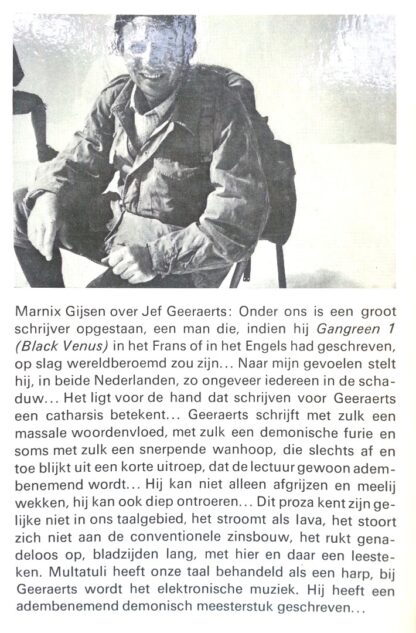 Marnix Gijsen over Jef Geeraerts: Onder ons is een groot schrijver opgestaan, een man die, indien hij Gangreen 1 (Black Venus) in het Frans of in het Engels had geschreven, op slag wereldberoemd zou zijn... Naar mijn gevoelen stelt hij, in beide Nederlanden, zo ongeveer iedereen in de schaduw... Het ligt voor de hand dat schrijven voor Geeraerts een catharsis betekent... Geeraerts schrijft met zulk een massale woordenvloed, met zulk een demonische furie en soms met zulk een snerpende wanhoop, die slechts af en toe blijkt uit een korte uitroep, dat de lectuur gewoon adembenemend wordt... Hij kan niet alleen afgrijzen en meelij wekken, hij kan ook diep ontroeren... Dit proza kent zijn gelijke niet in ons taalgebied, het stroomt als lava, het stoort zich niet aan de conventionele zinsbouw, het rukt genadeloos op, bladzijden lang, met hier en daar een leesteken. Multatuli heeft onze taal behandeld als een harp, bij Geeraerts wordt het elektronische muziek. Hij heeft een adembenemend demonisch meesterstuk geschreven...